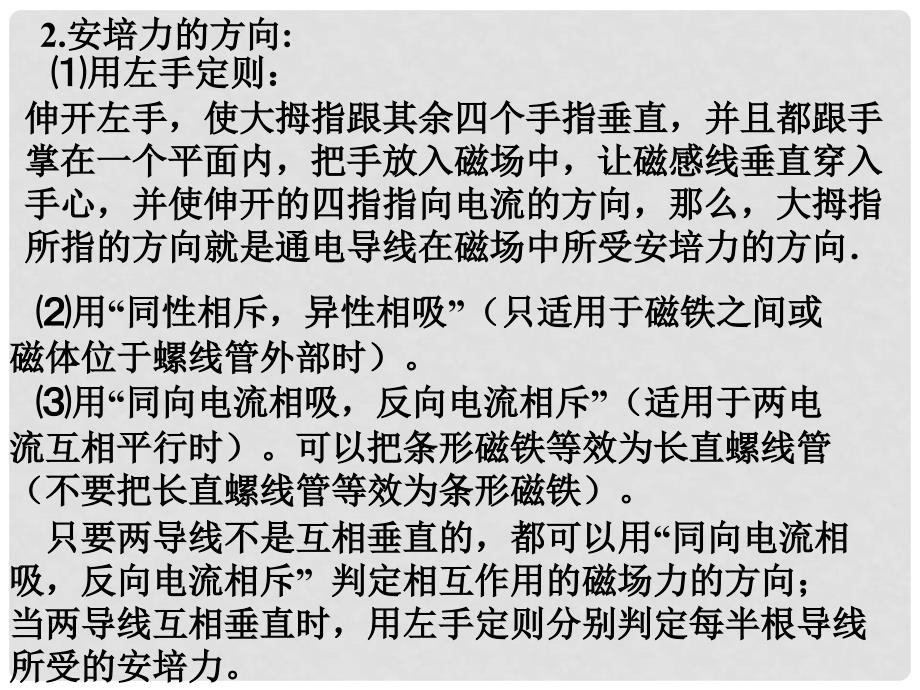 2.安培力的方向:
⑴用左手定则：
伸开左手，使大拇指跟其余四个手指垂直，并且都跟手掌在一个平面内，把手放入磁场中，让磁感线垂直穿入手心，并使伸开的四指指向电流的方向，那么，大拇指所指的方向就是通电导线在磁场中所受安培力的方向.

⑵用“同性相斥，异性相吸”（只适用于磁铁之间或磁体位于螺线管外部时）。
⑶用“同向电流相吸，反向电流相斥”（适用于两电流互相平行时）。可以把条形磁铁等效为长直螺线管（不要把长直螺线管等效为条形磁铁）。
只要两导线不是互相垂直的，都可以用“同向电流相吸，反向电流相斥” 判定相互作用的磁场力的方向；当两导线互相垂直时，用左手定则分别判定每半根导线所受的安培力。